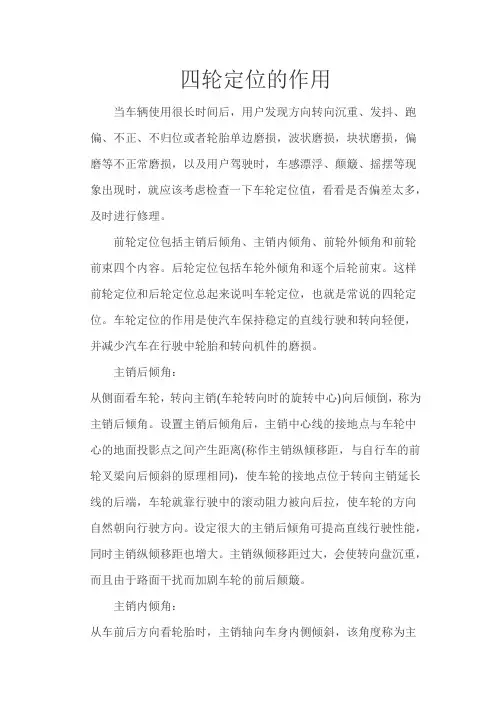 四轮定位的作用

当车辆使用很长时间后，用户发现方向转向沉重、发抖、跑偏、不正、不归位或者轮胎单边磨损，波状磨损，块状磨损，偏磨等不正常磨损，以及用户驾驶时，车感漂浮、颠簸、摇摆等现象出现时，就应该考虑检查一下车轮定位值，看看是否偏差太多，及时进行修理。

前轮定位包括主销后倾角、主销内倾角、前轮外倾角和前轮前束四个内容。后轮定位包括车轮外倾角和逐个后轮前束。这样前轮定位和后轮定位总起来说叫车轮定位，也就是常说的四轮定位。车轮定位的作用是使汽车保持稳定的直线行驶和转向轻便，并减少汽车在行驶中轮胎和转向机件的磨损。

主销后倾角：

从侧面看车轮，转向主销(车轮转向时的旋转中心)向后倾倒，称为主销后倾角。设置主销后倾角后，主销中心线的接地点与车轮中心的地面投影点之间产生距离(称作主销纵倾移距，与自行车的前轮叉梁向后倾斜的原理相同)，使车轮的接地点位于转向主销延长线的后端，车轮就靠行驶中的滚动阻力被向后拉，使车轮的方向自然朝向行驶方向。设定很大的主销后倾角可提高直线行驶性能，同时主销纵倾移距也增大。主销纵倾移距过大，会使转向盘沉重，而且由于路面干扰而加剧车轮的前后颠簸。

主销内倾角：

从车前后方向看轮胎时，主销轴向车身内侧倾斜，该角度称为主